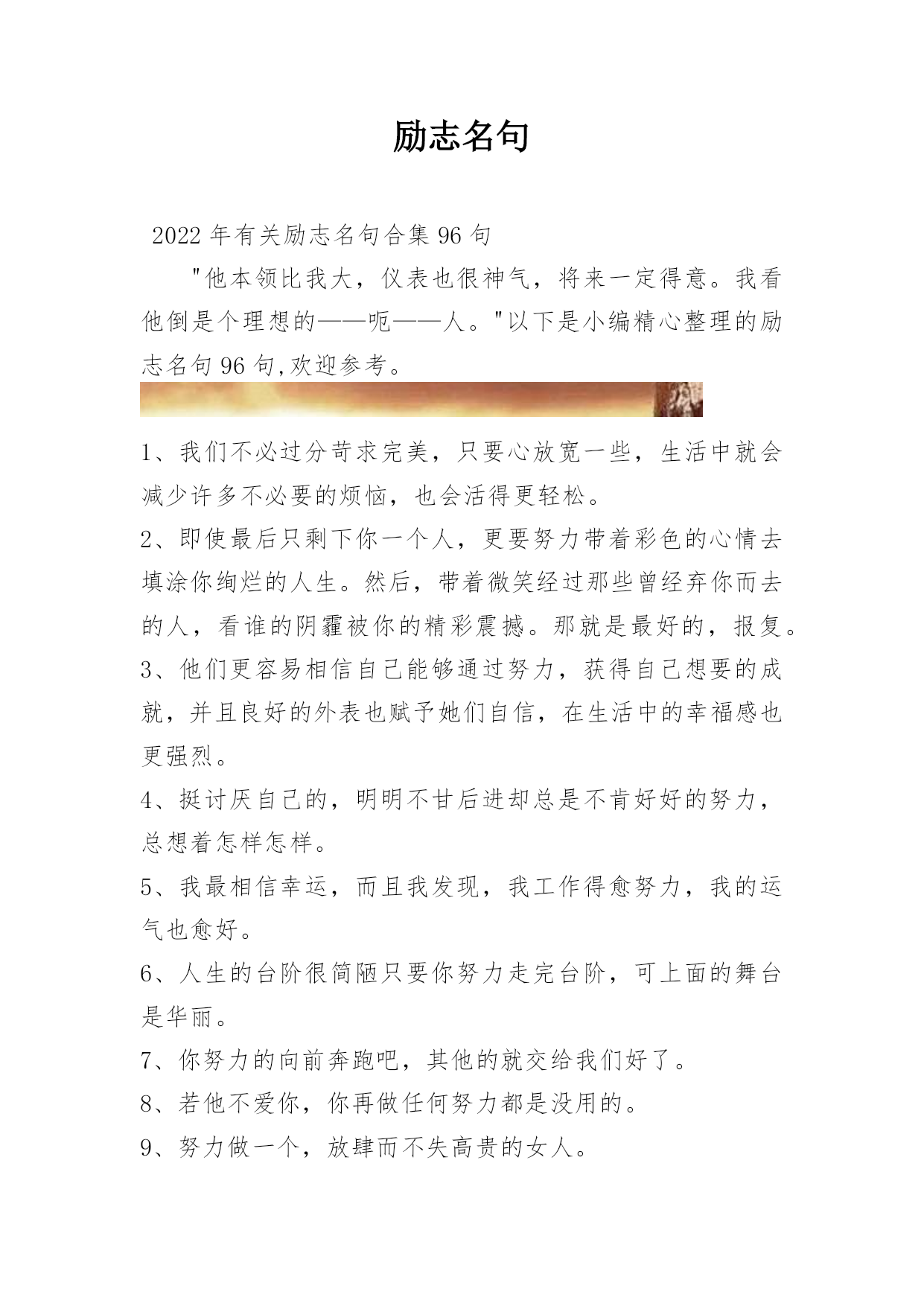 励志名句

2022 年有关励志名句合集 96 句

"他本领比我大，仪表也很神气，将来一定得意。我看他倒是个理想的——呃——人。"以下是小编精心整理的励志名句 96 句,欢迎参考。

1、我们不必过分苛求完美，只要心放宽一些，生活中就会减少许多不必要的烦恼，也会活得更轻松。

2、即使最后只剩下你一个人，更要努力带着彩色的心情去填涂你绚烂的人生。然后，带着微笑经过那些曾经弃你而去的人，看谁的阴霾被你的精彩震撼。那就是最好的，报复。

3、他们更容易相信自己能够通过努力，获得自己想要的成就，并且良好的外表也赋予她们自信，在生活中的幸福感也更强烈。

4、挺讨厌自己的，明明不甘后进却总是不肯好好的努力，总想着怎样怎样。

5、我最相信幸运，而且我发现，我工作得愈努力，我的运气也愈好。

6、人生的台阶很简陋只要你努力走完台阶，可上面的舞台是华丽。

7、你努力的向前奔跑吧，其他的就交给我们好了。

8、若他不爱你，你再做任何努力都是没用的。

9、努力做一个，放肆而不失高贵的女人。